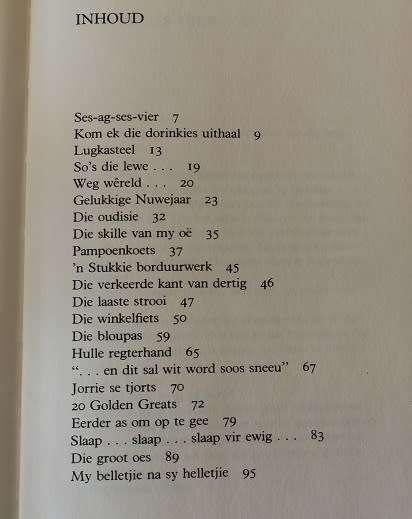 INHOUD

Ses-ag-ses-vier 7
Kom ek die dorinkies uithaal 9
Lugkasteel 13
So's die lewe . . . 19
Weg wêreld . . . 20
Gelukkige Nuwejaar 23
Die oudisie 32
Die skille van my oë 35
Pampoenkoets 37
'n Stukkie borduurwerk 45
Die verkeerde kant van dertig 46
Die laaste strooi 47
Die winkelfiets 50
Die bloupas 59
Hulle regterhand 65
". . . en dit sal wit word soos sneeu" 67
Jorrie se tjorts 70
20 Golden Greats 72
Eerder as om op te gee 79
Slaap . . . slaap . . . slaap vir ewig . . . 83
Die groot oes 89
My belletjie na sy helletjie 95